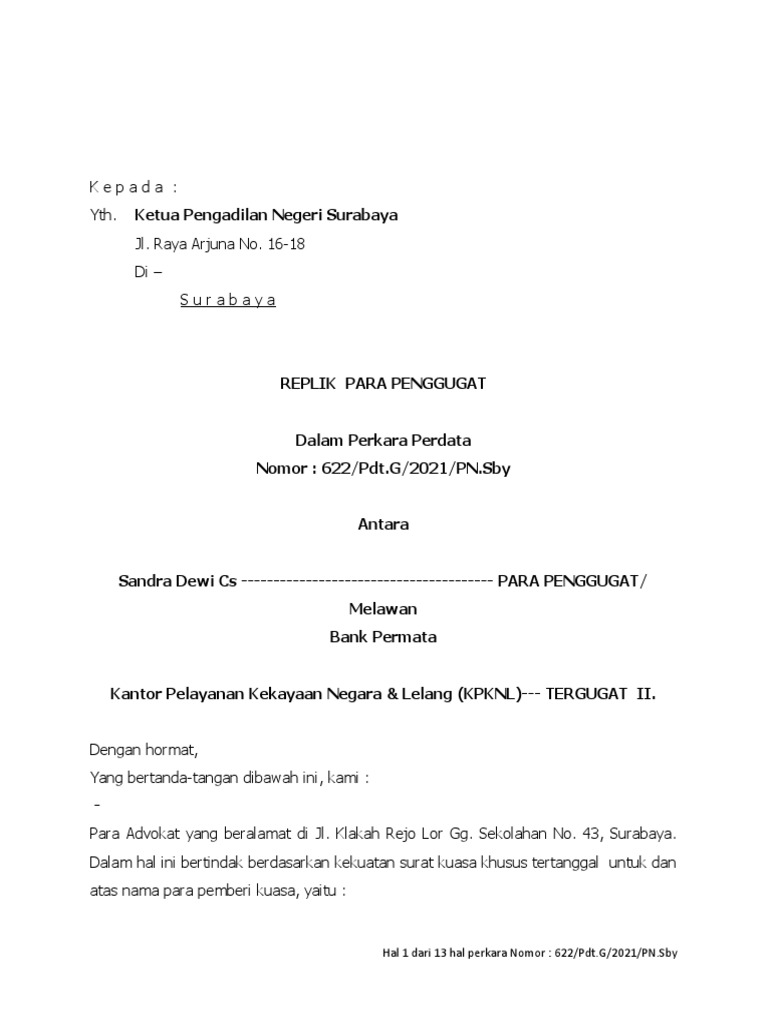 K e p a d a :

Yth. Ketua Pengadilan Negeri Surabaya

Jl. Raya Arjuna No. 16-18

Di –

S u r a b a y a

REPLIK PARA PENGGUGAT

Dalam Perkara Perdata

Nomor : 622/Pdt.G/2021/PN.Sby

Antara

Sandra Dewi Cs --------------------------------------- PARA PENGGUGAT/

Melawan

Bank Permata

Kantor Pelayanan Kekayaan Negara & Lelang (KPKNL)--- TERGUGAT II.

Dengan hormat,

Yang bertanda-tangan dibawah ini, kami :

-

Para Advokat yang beralamat di Jl. Klakah Rejo Lor Gg. Sekolahan No. 43, Surabaya. Dalam hal ini bertindak berdasarkan kekuatan surat kuasa khusus tertanggal untuk dan atas nama para pemberi kuasa, yaitu :

Hal 1 dari 13 hal perkara Nomor : 622/Pdt.G/2021/PN.Sby